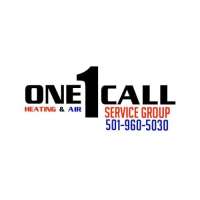 ONE 1 CALL
HEATING & AIR
SERVICE GROUP
501-960-5030